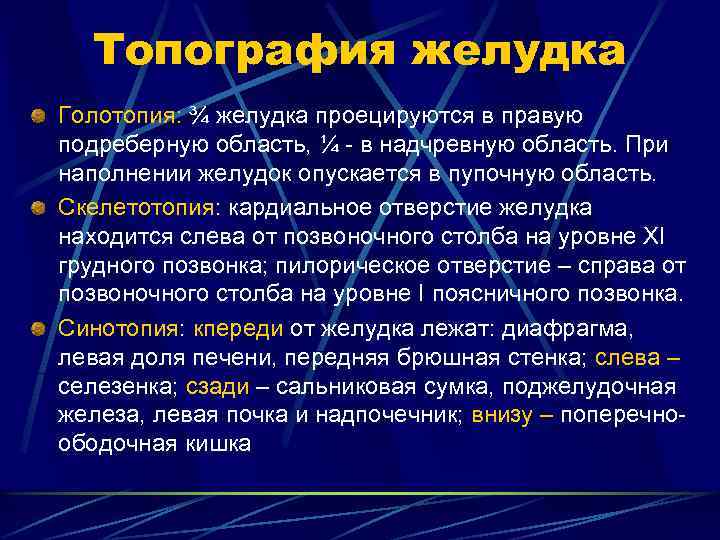 Топография желудка

Голотопия: ¾ желудка проецируются в правую подреберную область, ¼ - в надчревную область. При наполнении желудок опускается в пупочную область.

Скелетотопия: кардиальное отверстие желудка находится слева от позвоночного столба на уровне XI грудного позвонка; пилорическое отверстие – справа от позвоночного столба на уровне I поясничного позвонка.

Синотопия: кпереди от желудка лежат: диафрагма, левая доля печени, передняя брюшная стенка; слева – селезенка; сзади – сальниковая сумка, поджелудочная железа, левая почка и надпочечник; внизу – поперечно-ободочная кишка